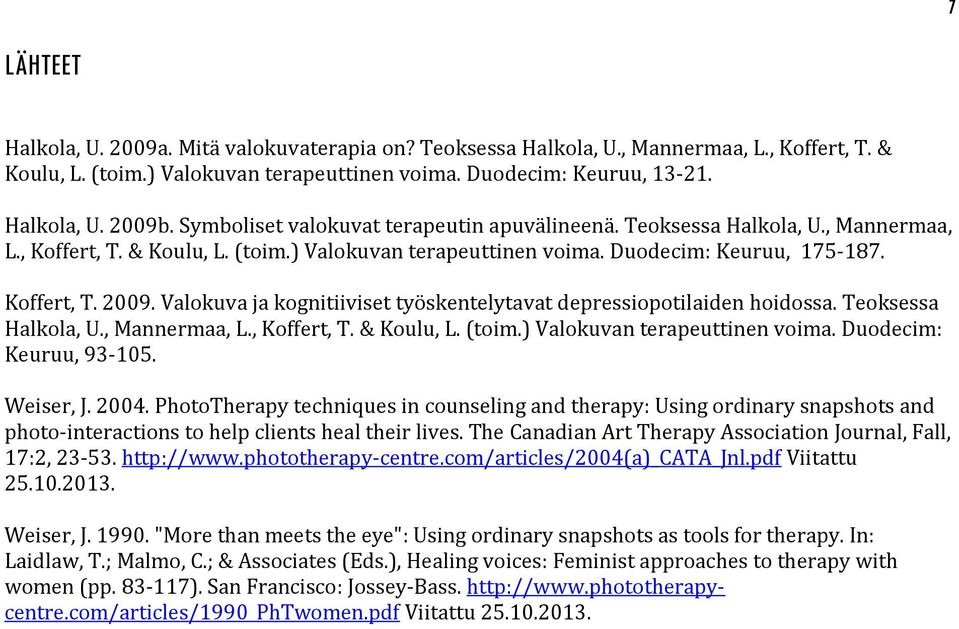 7

LÄHTEET

Halkola, U. 2009a. Mitä valokuvaterapia on? Teoksessa Halkola, U., Mannermaa, L., Koffert, T. & Koulu, L. (toim.) Valokuvan terapeuttinen voima. Duodecim: Keuruu, 13-21.

Halkola, U. 2009b. Symboliset valokuvat terapeutin apuvälineenä. Teoksessa Halkola, U., Mannermaa, L., Koffert, T. & Koulu, L. (toim.) Valokuvan terapeuttinen voima. Duodecim: Keuruu, 175-187.

Koffert, T. 2009. Valokuva ja kognitiiviset työskentelytavat depressiopotilaiden hoidossa. Teoksessa Halkola, U., Mannermaa, L., Koffert, T. & Koulu, L. (toim.) Valokuvan terapeuttinen voima. Duodecim: Keuruu, 93-105.

Weiser, J. 2004. PhotoTherapy techniques in counseling and therapy: Using ordinary snapshots and photo-interactions to help clients heal their lives. The Canadian Art Therapy Association Journal, Fall, 17:2, 23-53. http://www.phototherapy-centre.com/articles/2004(a)_CATA_Jnl.pdf Viitattu 25.10.2013.

Weiser, J. 1990. "More than meets the eye": Using ordinary snapshots as tools for therapy. In: Laidlaw, T.; Malmo, C.; & Associates (Eds.), Healing voices: Feminist approaches to therapy with women (pp. 83-117). San Francisco: Jossey-Bass. http://www.phototherapy-centre.com/articles/1990_PhTwomen.pdf Viitattu 25.10.2013.